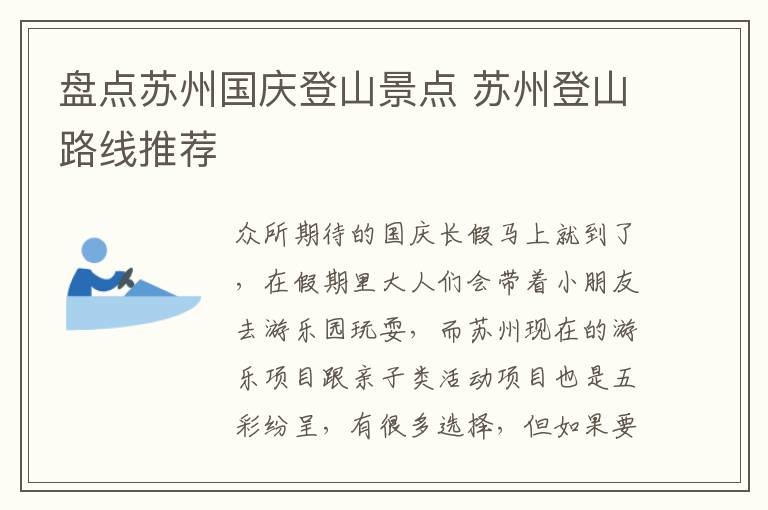 盘点苏州国庆登山景点 苏州登山路线推荐

众所期待的国庆长假马上就到了，在假期里大人们会带着小朋友去游乐园玩耍，而苏州现在的游乐项目跟亲子类活动项目也是五彩纷呈，有很多选择，但如果要